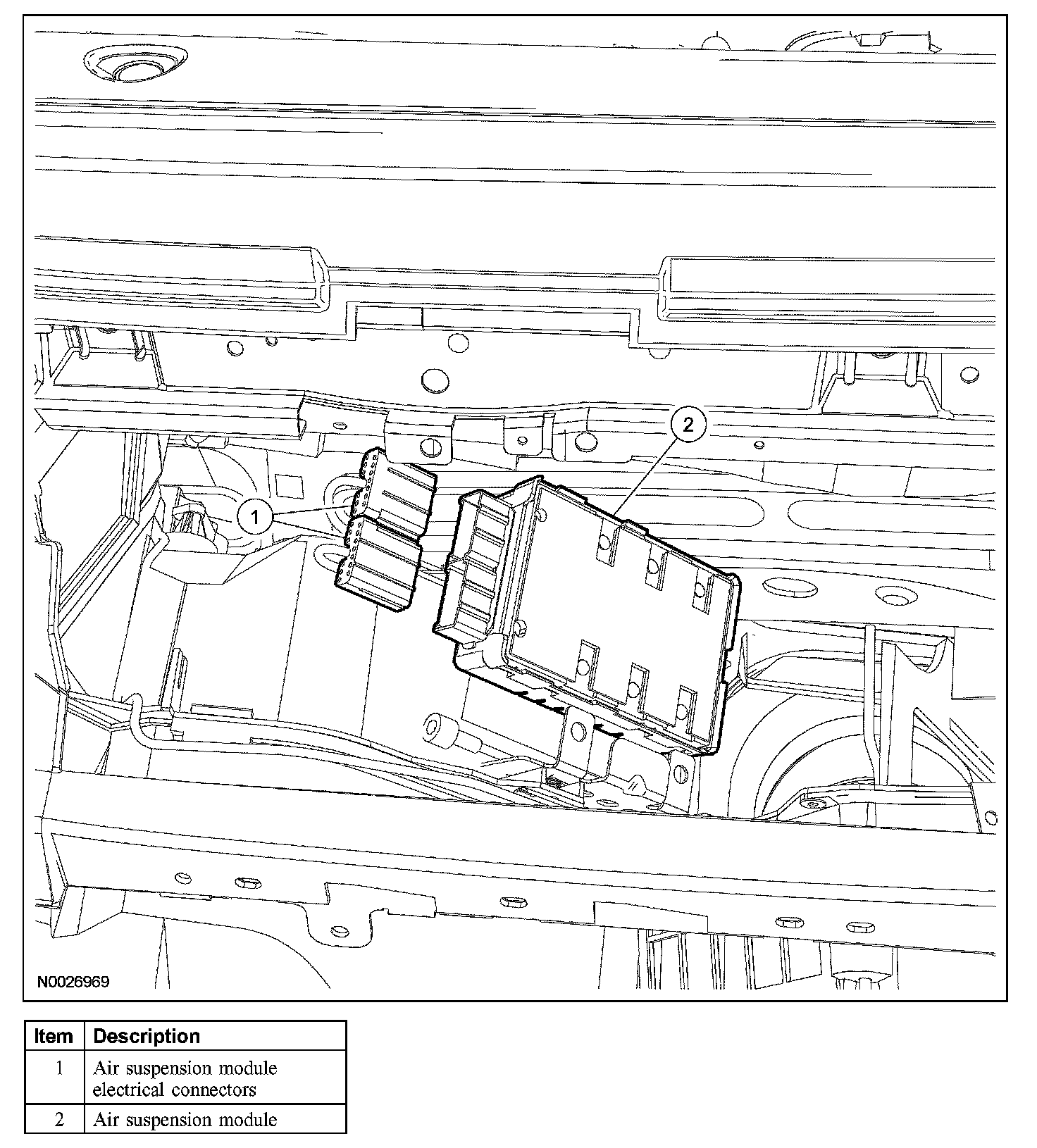 2

1

N0026969

| Item | Description |
|---|---|
| 1 | Air suspension module electrical connectors |
| 2 | Air suspension module |